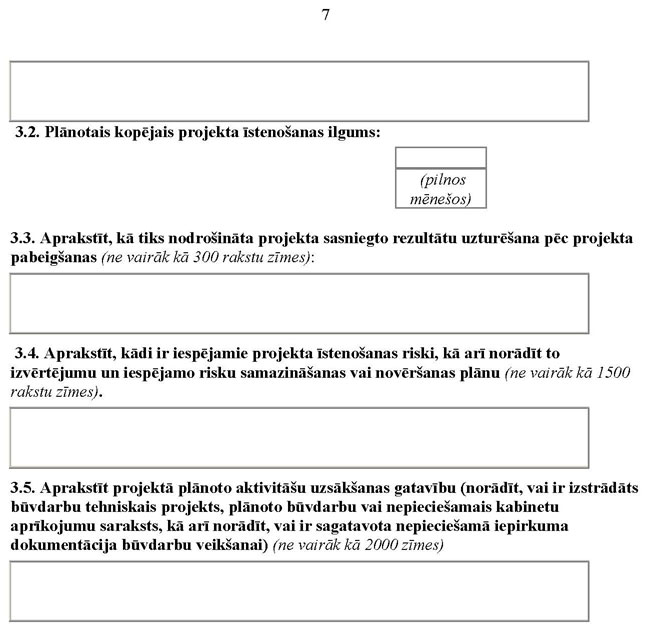 7

3.2. Plānotais kopējais projekta īstenošanas ilgums:

(pilnos mēnešos)

3.3. Aprakstīt, kā tiks nodrošināta projekta sasniegto rezultātu uzturēšana pēc projekta pabeigšanas (ne vairāk kā 300 rakstu zīmes):

3.4. Aprakstīt, kādi ir iespējamie projekta īstenošanas riski, kā arī norādīt to izvērtējumu un iespējamo risku samazināšanas vai novēršanas plānu (ne vairāk kā 1500 rakstu zīmes).

3.5. Aprakstīt projektā plānoto aktivitāšu uzsākšanas gatavību (norādīt, vai ir izstrādāts būvdarbu tehniskais projekts, plānoto būvdarbu vai nepieciešamais kabinetu aprīkojumu saraksts, kā arī norādīt, vai ir sagatavota nepieciešamā iepirkuma dokumentācija būvdarbu veikšanai) (ne vairāk kā 2000 zīmes)